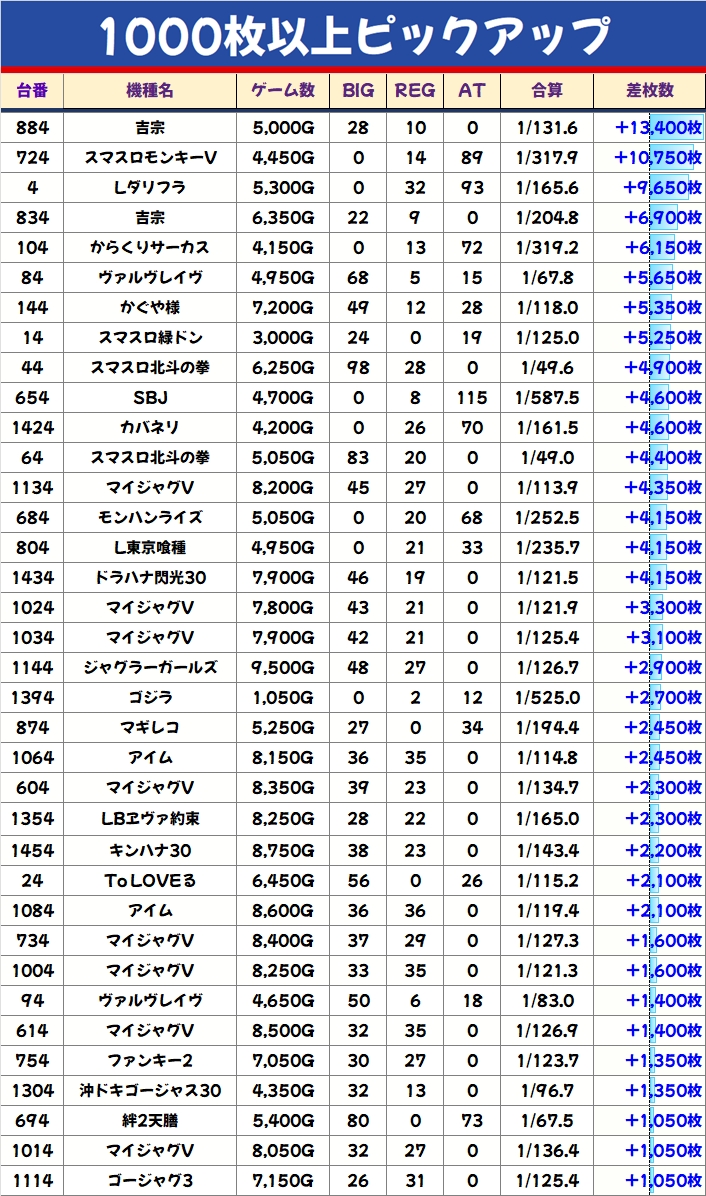 1000枚以上ピックアップ

| 台番 | 機種名 | ゲーム数 | BIG | REG | AT | 合算 | 差枚数 |
|---|---|---|---|---|---|---|---|
| 884 | 吉宗 | 5,000G | 28 | 10 | 0 | 1/131.6 | +13,400枚 |
| 724 | スマスロモンキーV | 4,450G | 0 | 14 | 89 | 1/317.9 | +10,750枚 |
| 4 | Lダリフラ | 5,300G | 0 | 32 | 93 | 1/165.6 | +9,650枚 |
| 834 | 吉宗 | 6,350G | 22 | 9 | 0 | 1/204.8 | +6,900枚 |
| 104 | からくりサーカス | 4,150G | 0 | 13 | 72 | 1/319.2 | +6,150枚 |
| 84 | ヴァルヴレイヴ | 4,950G | 68 | 5 | 15 | 1/67.8 | +5,650枚 |
| 144 | かぐや様 | 7,200G | 49 | 12 | 28 | 1/118.0 | +5,350枚 |
| 14 | スマスロ緑ドン | 3,000G | 24 | 0 | 19 | 1/125.0 | +5,250枚 |
| 44 | スマスロ北斗の拳 | 6,250G | 98 | 28 | 0 | 1/49.6 | +4,900枚 |
| 654 | SBJ | 4,700G | 0 | 8 | 115 | 1/587.5 | +4,600枚 |
| 1424 | カバネリ | 4,200G | 0 | 26 | 70 | 1/161.5 | +4,600枚 |
| 64 | スマスロ北斗の拳 | 5,050G | 83 | 20 | 0 | 1/49.0 | +4,400枚 |
| 1134 | マイジャグV | 8,200G | 45 | 27 | 0 | 1/113.9 | +4,350枚 |
| 684 | モンハンライズ | 5,050G | 0 | 20 | 68 | 1/252.5 | +4,150枚 |
| 804 | L東京喰種 | 4,950G | 0 | 21 | 33 | 1/235.7 | +4,150枚 |
| 1434 | ドラハナ閃光30 | 7,900G | 46 | 19 | 0 | 1/121.5 | +4,150枚 |
| 1024 | マイジャグV | 7,800G | 43 | 21 | 0 | 1/121.9 | +3,300枚 |
| 1034 | マイジャグV | 7,900G | 42 | 21 | 0 | 1/125.4 | +3,100枚 |
| 1144 | ジャグラーガールズ | 9,500G | 48 | 27 | 0 | 1/126.7 | +2,900枚 |
| 1394 | ゴジラ | 1,050G | 0 | 2 | 12 | 1/525.0 | +2,700枚 |
| 874 | マギレコ | 5,250G | 27 | 0 | 34 | 1/194.4 | +2,450枚 |
| 1064 | アイム | 8,150G | 36 | 35 | 0 | 1/114.8 | +2,450枚 |
| 604 | マイジャグV | 8,350G | 39 | 23 | 0 | 1/134.7 | +2,300枚 |
| 1354 | LBヱヴァ約束 | 8,250G | 28 | 22 | 0 | 1/165.0 | +2,300枚 |
| 1454 | キンハナ30 | 8,750G | 38 | 23 | 0 | 1/143.4 | +2,200枚 |
| 24 | ToLOVEる | 6,450G | 56 | 0 | 26 | 1/115.2 | +2,100枚 |
| 1084 | アイム | 8,600G | 36 | 36 | 0 | 1/119.4 | +2,100枚 |
| 734 | マイジャグV | 8,400G | 37 | 29 | 0 | 1/127.3 | +1,600枚 |
| 1004 | マイジャグV | 8,250G | 33 | 35 | 0 | 1/121.3 | +1,600枚 |
| 94 | ヴァルヴレイヴ | 4,650G | 50 | 6 | 18 | 1/83.0 | +1,400枚 |
| 614 | マイジャグV | 8,500G | 32 | 35 | 0 | 1/126.9 | +1,400枚 |
| 754 | ファンキー2 | 7,050G | 30 | 27 | 0 | 1/123.7 | +1,350枚 |
| 1304 | 沖ドキゴージャス30 | 4,350G | 32 | 13 | 0 | 1/96.7 | +1,350枚 |
| 694 | 絆2天膳 | 5,400G | 80 | 0 | 73 | 1/67.5 | +1,050枚 |
| 1014 | マイジャグV | 8,050G | 32 | 27 | 0 | 1/136.4 | +1,050枚 |
| 1114 | ゴージャグ3 | 7,150G | 26 | 31 | 0 | 1/125.4 | +1,050枚 |